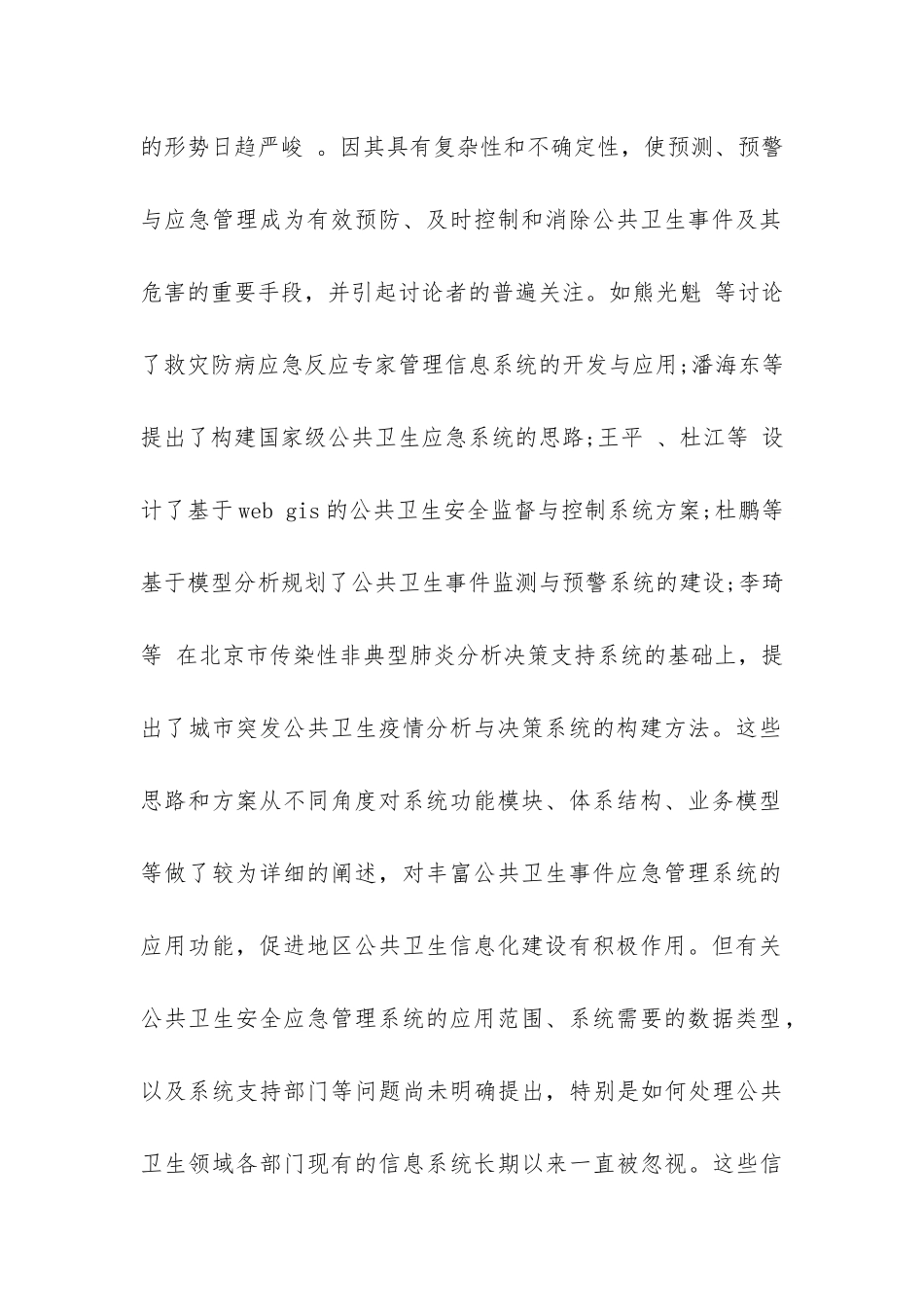 的形势日趋严峻 。因其具有复杂性和不确定性，使预测、预警与应急管理成为有效预防、及时控制和消除公共卫生事件及其危害的重要手段，并引起讨论者的普遍关注。如熊光魁 等讨论了救灾防病应急反应专家管理信息系统的开发与应用;潘海东等提出了构建国家级公共卫生应急系统的思路;王平 、杜江等 设计了基于web gis的公共卫生安全监督与控制系统方案;杜鹏等基于模型分析规划了公共卫生事件监测与预警系统的建设;李琦等 在北京市传染性非典型肺炎分析决策支持系统的基础上，提出了城市突发公共卫生疫情分析与决策系统的构建方法。这些思路和方案从不同角度对系统功能模块、体系结构、业务模型等做了较为详细的阐述，对丰富公共卫生事件应急管理系统的应用功能，促进地区公共卫生信息化建设有积极作用。但有关公共卫生安全应急管理系统的应用范围、系统需要的数据类型，以及系统支持部门等问题尚未明确提出，特别是如何处理公共卫生领域各部门现有的信息系统长期以来一直被忽视。这些信